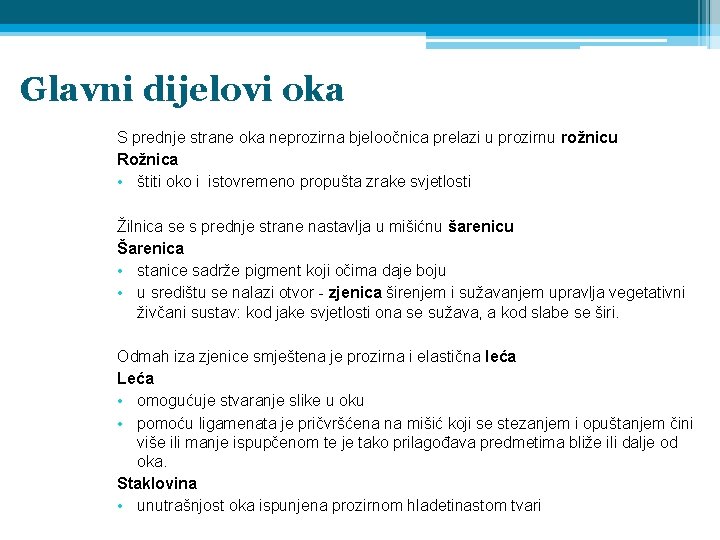 Glavni dijelovi oka

S prednje strane oka neprozirna bjeloočnica prelazi u prozirnu rožnicu
Rožnica
• štiti oko i istovremeno propušta zrake svjetlosti

Žilnica se s prednje strane nastavlja u mišićnu šarenicu
Šarenica
• stanice sadrže pigment koji očima daje boju
• u središtu se nalazi otvor - zjenica širenjem i sužavanjem upravlja vegetativni živčani sustav: kod jake svjetlosti ona se sužava, a kod slabe se širi.

Odmah iza zjenice smještena je prozirna i elastična leća
Leća
• omogućuje stvaranje slike u oku
• pomoću ligamenata je pričvršćena na mišić koji se stezanjem i opuštanjem čini više ili manje ispupčenom te je tako prilagođava predmetima bliže ili dalje od oka.
Staklovina
• unutrašnjost oka ispunjena prozirnom hladetinastom tvari